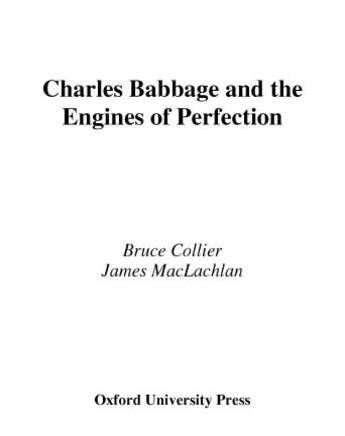 Charles Babbage and the Engines of Perfection

Bruce Collier
James MacLachlan

Oxford University Press